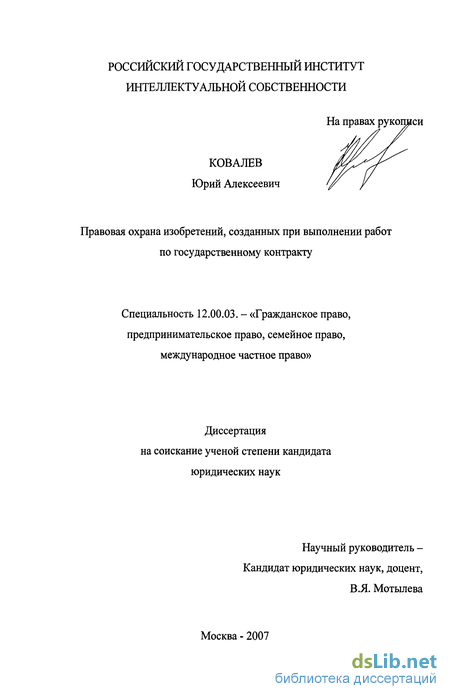 РОССИЙСКИЙ ГОСУДАРСТВЕННЫЙ ИНСТИТУТ ИНТЕЛЛЕКТУАЛЬНОЙ СОБСТВЕННОСТИ

На правах рукописи

КОВАЛЕВ
Юрий Алексеевич

Правовая охрана изобретений, созданных при выполнении работ по государственному контракту

Специальность 12.00.03. – «Гражданское право, предпринимательское право, семейное право, международное частное право»

Диссертация
на соискание ученой степени кандидата
юридических наук

Научный руководитель –
Кандидат юридических наук, доцент,
В.Я. Мотылева

Москва - 2007

dsLib.net
библиотека диссертаций